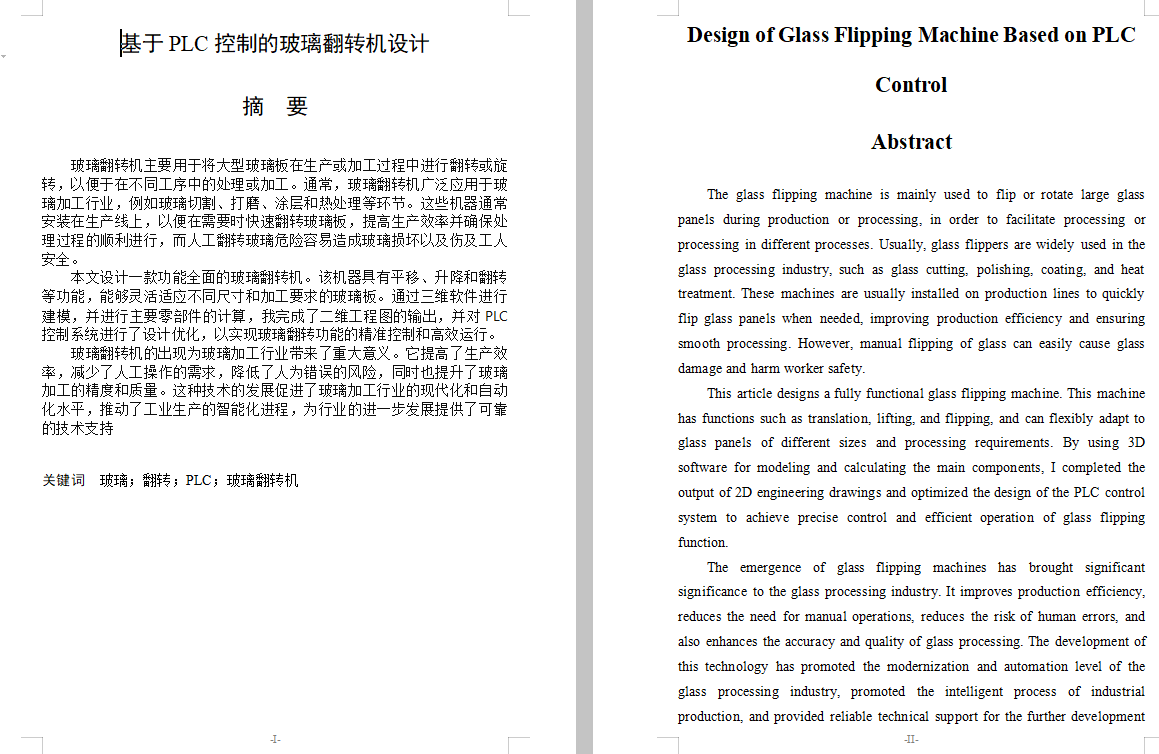 基于 PLC 控制的玻璃翻转机设计

摘　要

玻璃翻转机主要用于将大型玻璃板在生产或加工过程中进行翻转或旋转，以便于在不同工序中的处理或加工。通常，玻璃翻转机广泛应用于玻璃加工行业，例如玻璃切割、打磨、涂层和热处理等环节。这些机器通常安装在生产线上，以便在需要时快速翻转玻璃板，提高生产效率并确保处理过程的顺利进行，而人工翻转玻璃危险容易造成玻璃损坏以及伤及工人安全。

本文设计一款功能全面的玻璃翻转机。该机器具有平移、升降和翻转等功能，能够灵活适应不同尺寸和加工要求的玻璃板。通过三维软件进行建模，并进行主要零部件的计算，我完成了二维工程图的输出，并对 PLC 控制系统进行了设计优化，以实现玻璃翻转功能的精准控制和高效运行。

玻璃翻转机的出现为玻璃加工行业带来了重大意义。它提高了生产效率，减少了人工操作的需求，降低了人为错误的风险，同时也提升了玻璃加工的精度和质量。这种技术的发展促进了玻璃加工行业的现代化和自动化水平，推动了工业生产的智能化进程，为行业的进一步发展提供了可靠的技术支持

关键词　玻璃；翻转；PLC；玻璃翻转机

-I-

Design of Glass Flipping Machine Based on PLC Control

Abstract

The glass flipping machine is mainly used to flip or rotate large glass panels during production or processing, in order to facilitate processing or processing in different processes. Usually, glass flippers are widely used in the glass processing industry, such as glass cutting, polishing, coating, and heat treatment. These machines are usually installed on production lines to quickly flip glass panels when needed, improving production efficiency and ensuring smooth processing. However, manual flipping of glass can easily cause glass damage and harm worker safety.

This article designs a fully functional glass flipping machine. This machine has functions such as translation, lifting, and flipping, and can flexibly adapt to glass panels of different sizes and processing requirements. By using 3D software for modeling and calculating the main components, I completed the output of 2D engineering drawings and optimized the design of the PLC control system to achieve precise control and efficient operation of glass flipping function.

The emergence of glass flipping machines has brought significant significance to the glass processing industry. It improves production efficiency, reduces the need for manual operations, reduces the risk of human errors, and also enhances the accuracy and quality of glass processing. The development of this technology has promoted the modernization and automation level of the glass processing industry, promoted the intelligent process of industrial production, and provided reliable technical support for the further development

-II-